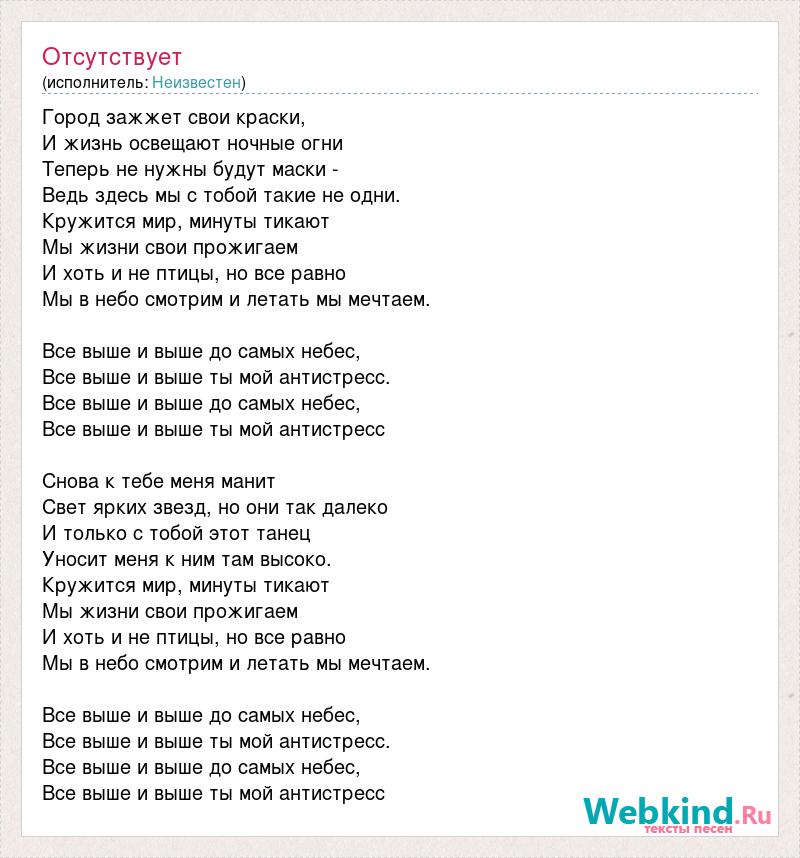 Отсутствует
(исполнитель: Неизвестен)

Город зажжет свои краски,
И жизнь освещают ночные огни
Теперь не нужны будут маски -
Ведь здесь мы с тобой такие не одни.
Кружится мир, минуты тикают
Мы жизни свои прожигаем
И хоть и не птицы, но все равно
Мы в небо смотрим и летать мы мечтаем.

Все выше и выше до самых небес,
Все выше и выше ты мой антистресс.
Все выше и выше до самых небес,
Все выше и выше ты мой антистресс

Снова к тебе меня манит
Свет ярких звезд, но они так далеко
И только с тобой этот танец
Уносит меня к ним там высоко.
Кружится мир, минуты тикают
Мы жизни свои прожигаем
И хоть и не птицы, но все равно
Мы в небо смотрим и летать мы мечтаем.

Все выше и выше до самых небес,
Все выше и выше ты мой антистресс.
Все выше и выше до самых небес,
Все выше и выше ты мой антистресс

Webkind.Ru
тексты песен